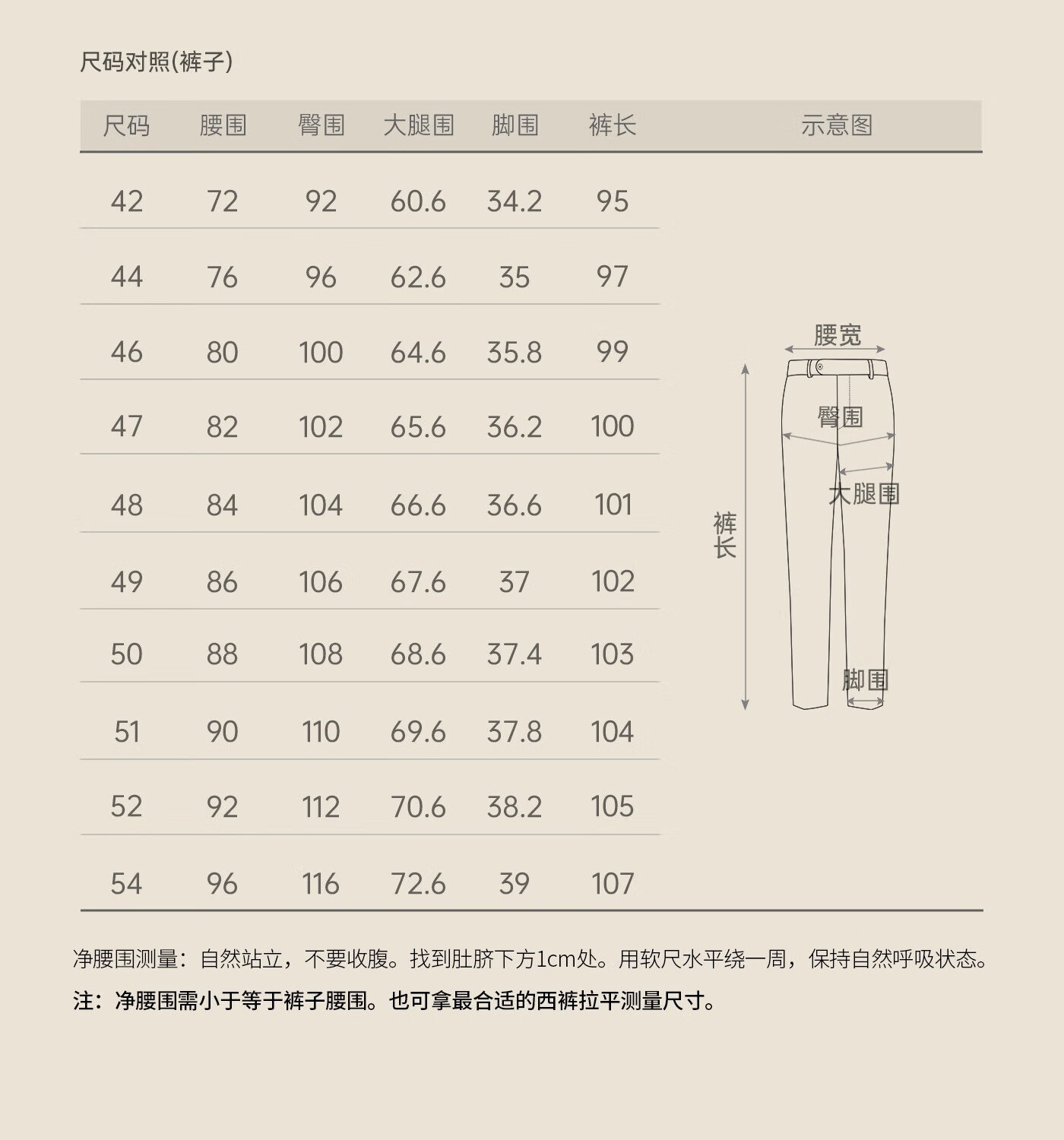 尺码对照(裤子)

| 尺码 | 腰围 | 臀围 | 大腿围 | 脚围 | 裤长 | 示意图 |
|---|---|---|---|---|---|---|
| 42 | 72 | 92 | 60.6 | 34.2 | 95 | |
| 44 | 76 | 96 | 62.6 | 35 | 97 | |
| 46 | 80 | 100 | 64.6 | 35.8 | 99 | |
| 47 | 82 | 102 | 65.6 | 36.2 | 100 | |
| 48 | 84 | 104 | 66.6 | 36.6 | 101 | |
| 49 | 86 | 106 | 67.6 | 37 | 102 | |
| 50 | 88 | 108 | 68.6 | 37.4 | 103 | |
| 51 | 90 | 110 | 69.6 | 37.8 | 104 | |
| 52 | 92 | 112 | 70.6 | 38.2 | 105 | |
| 54 | 96 | 116 | 72.6 | 39 | 107 | |

腰宽
臀围
大腿围
裤长
脚围

净腰围测量：自然站立，不要收腹。找到肚脐下方1cm处。用软尺水平绕一周，保持自然呼吸状态。

注：净腰围需小于等于裤子腰围。也可拿最合适的西裤拉平测量尺寸。